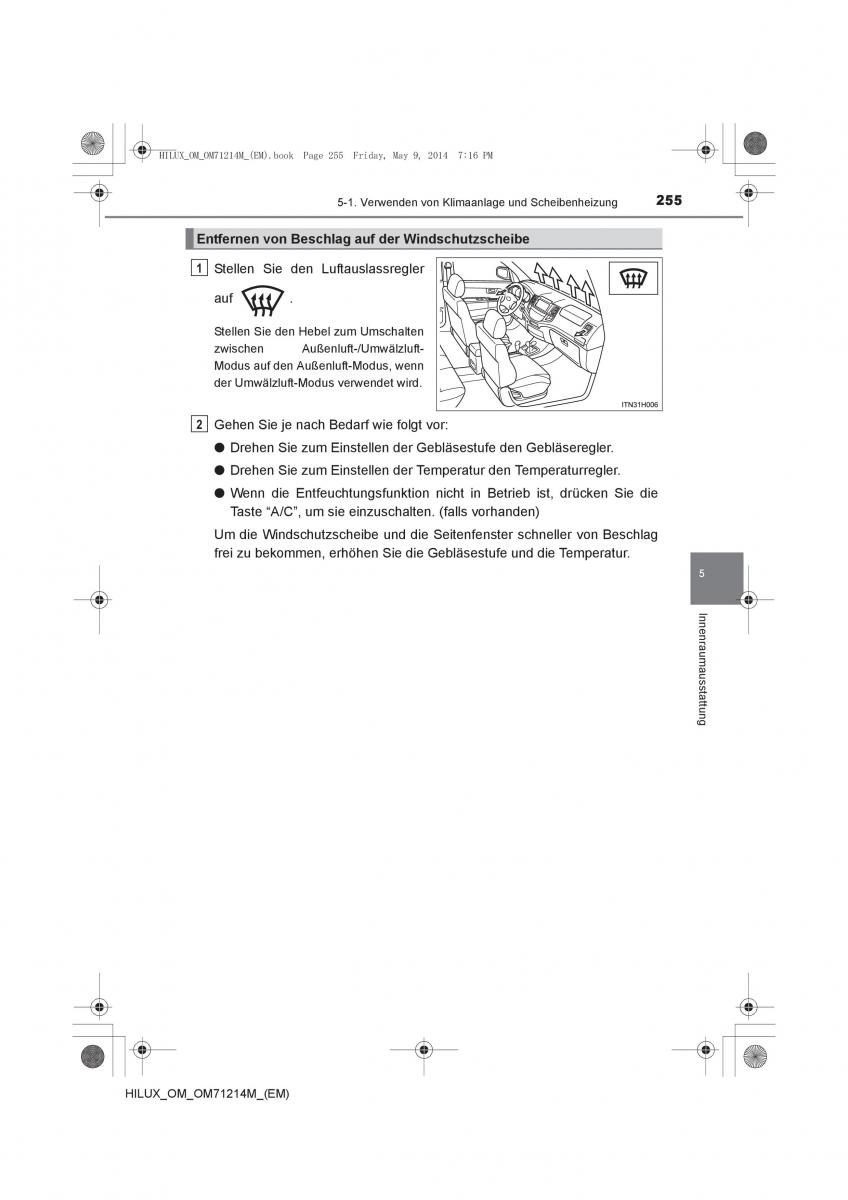 HILUX_OM_OM71214M_(EM).book Page 255 Friday, May 9, 2014 7:16 PM

5-1. Verwenden von Klimaanlage und Scheibenheizung 255

Entfernen von Beschlag auf der Windschutzscheibe

1 Stellen Sie den Luftauslassregler auf .

Stellen Sie den Hebel zum Umschalten zwischen Außenluft-/Umwälzluft-Modus auf den Außenluft-Modus, wenn der Umwälzluft-Modus verwendet wird.

ITN31H006

2 Gehen Sie je nach Bedarf wie folgt vor:

● Drehen Sie zum Einstellen der Gebläsestufe den Gebläseregler.

● Drehen Sie zum Einstellen der Temperatur den Temperaturregler.

● Wenn die Entfeuchtungsfunktion nicht in Betrieb ist, drücken Sie die Taste “A/C”, um sie einzuschalten. (falls vorhanden)

Um die Windschutzscheibe und die Seitenfenster schneller von Beschlag frei zu bekommen, erhöhen Sie die Gebläsestufe und die Temperatur.

5

Innenraumausstattung

HILUX_OM_OM71214M_(EM)